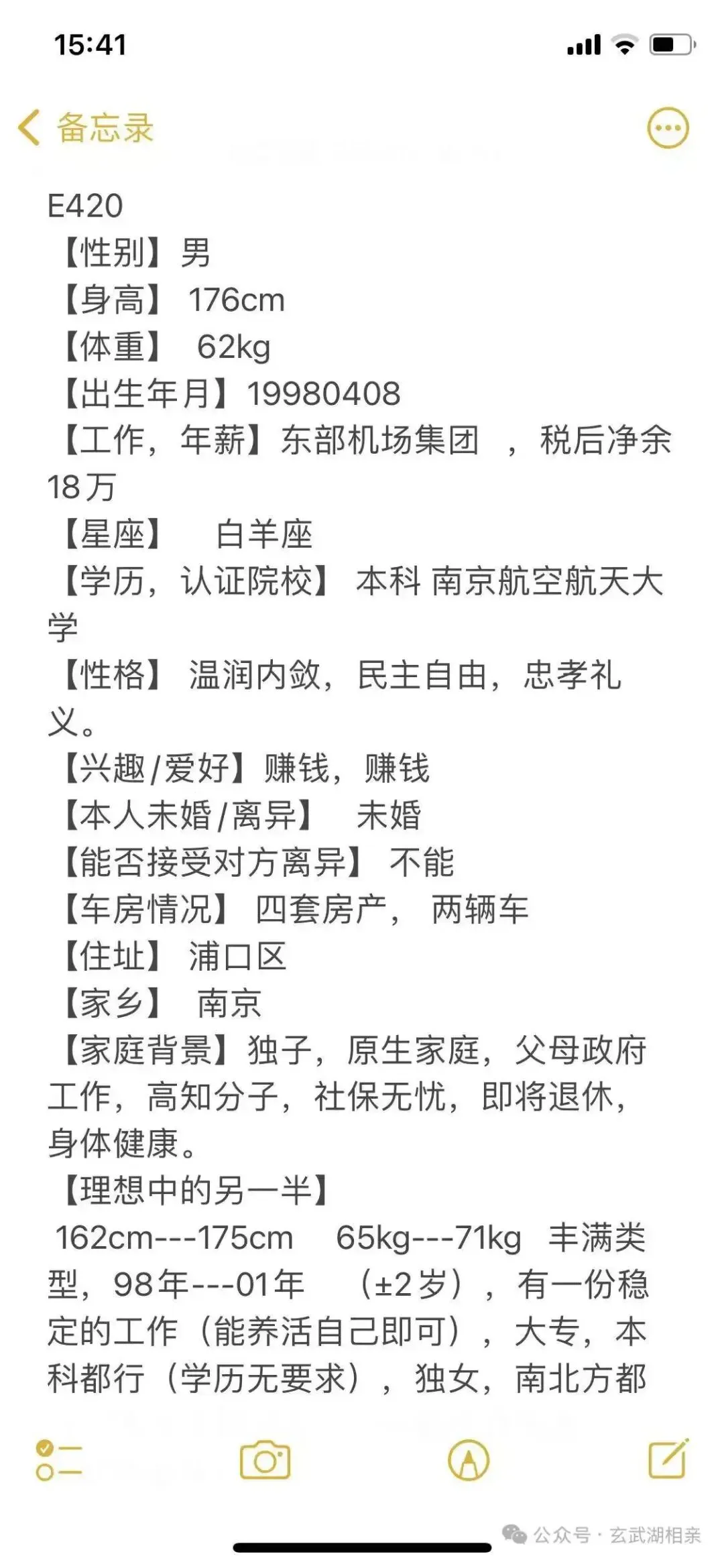 15:41

备忘录

E420
【性别】男
【身高】 176cm
【体重】 62kg
【出生年月】19980408
【工作，年薪】东部机场集团 ，税后净余18万
【星座】 白羊座
【学历，认证院校】 本科 南京航空航天大学
【性格】 温润内敛，民主自由，忠孝礼义。
【兴趣/爱好】赚钱，赚钱
【本人未婚/离异】 未婚
【能否接受对方离异】 不能
【车房情况】 四套房产， 两辆车
【住址】 浦口区
【家乡】 南京
【家庭背景】独子，原生家庭，父母政府工作，高知分子，社保无忧，即将退休，身体健康。
【理想中的另一半】
162cm---175cm 65kg---71kg 丰满类型，98年---01年 （±2岁），有一份稳定的工作（能养活自己即可），大专，本科都行（学历无要求），独女，南北方都

公众号 · 玄武湖相亲